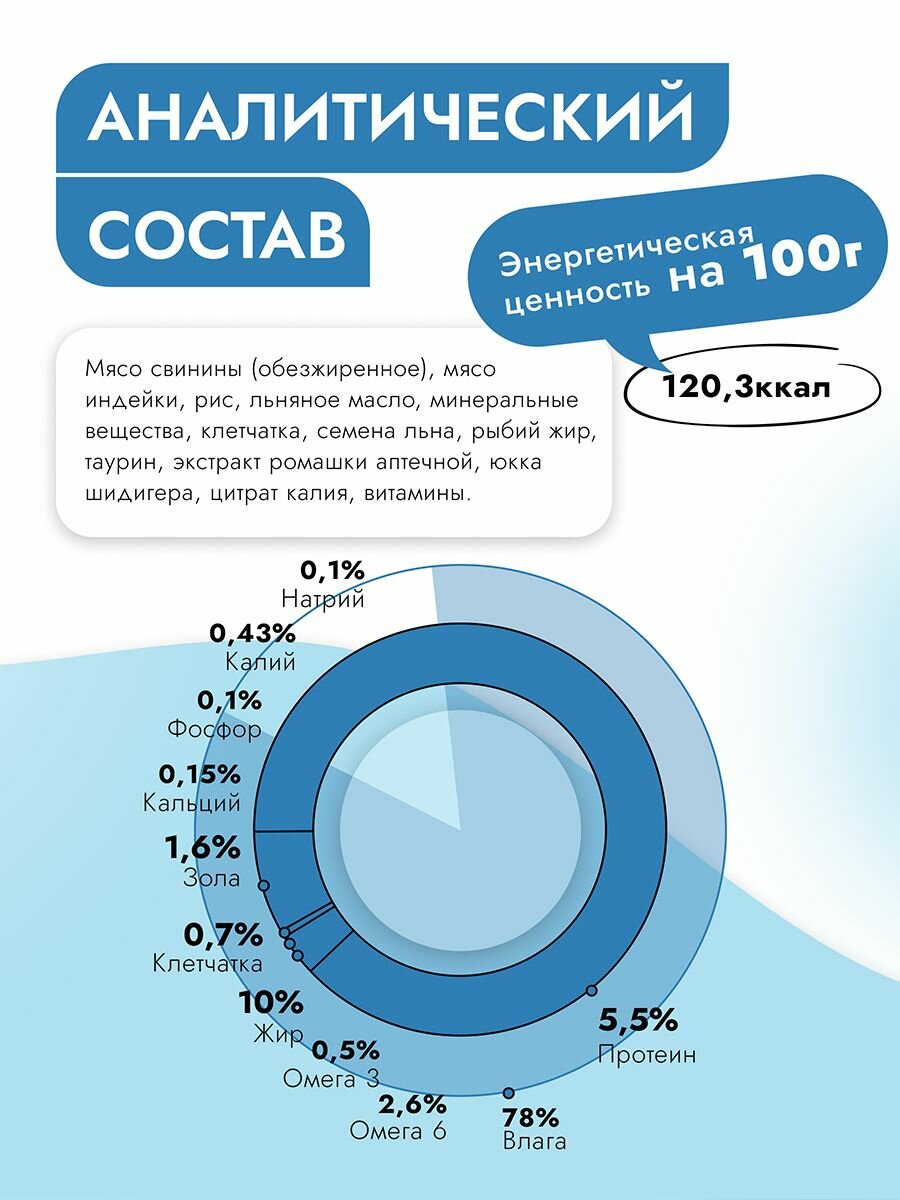 АНАЛИТИЧЕСКИЙ СОСТАВ

Энергетическая ценность на 100г

120,3ккал

Мясо свинины (обезжиренное), мясо индейки, рис, льняное масло, минеральные вещества, клетчатка, семена льна, рыбий жир, таурин, экстракт ромашки аптечной, юкка шидигера, цитрат калия, витамины.

0,1%
Натрий

0,43%
Калий

0,1%
Фосфор

0,15%
Кальций

1,6%
Зола

0,7%
Клетчатка

10%
Жир

0,5%
Омега 3

2,6%
Омега 6

78%
Влага

5,5%
Протеин